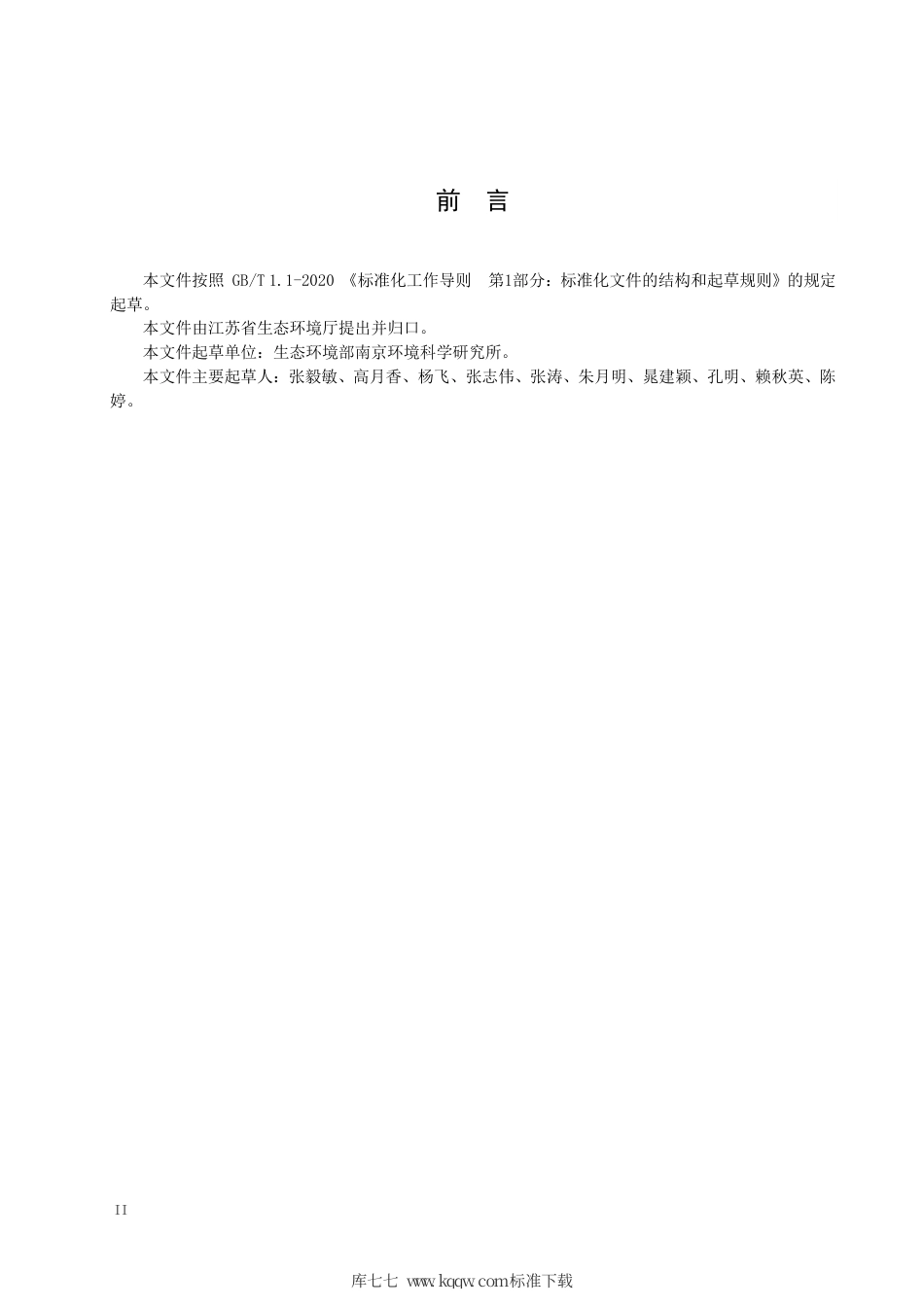 前　言

本文件按照 GB/T 1.1-2020 《标准化工作导则　第1部分：标准化文件的结构和起草规则》的规定起草。

本文件由江苏省生态环境厅提出并归口。

本文件起草单位：生态环境部南京环境科学研究所。

本文件主要起草人：张毅敏、高月香、杨飞、张志伟、张涛、朱月明、晁建颖、孔明、赖秋英、陈婷。

II

库七七 www.kqqw.com标准下载